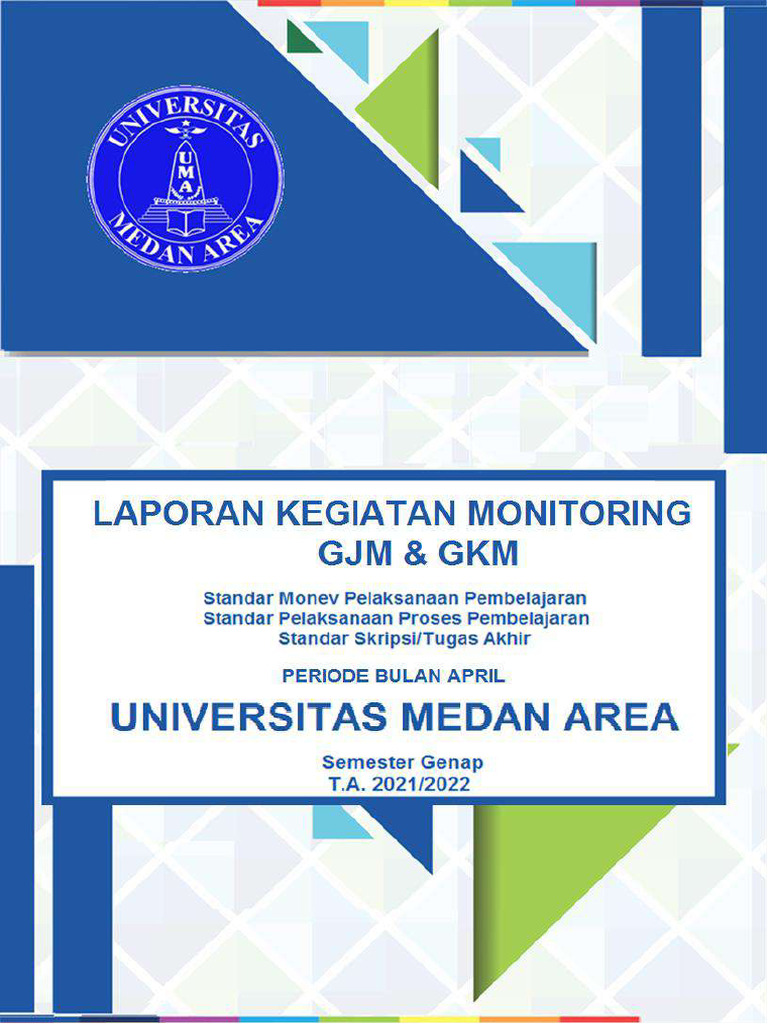 UNIVERSITAS
UMA
MEDAN AREA

LAPORAN KEGIATAN MONITORING
GJM & GKM

Standar Monev Pelaksanaan Pembelajaran
Standar Pelaksanaan Proses Pembelajaran
Standar Skripsi/Tugas Akhir

PERIODE BULAN APRIL

UNIVERSITAS MEDAN AREA

Semester Genap
T.A. 2021/2022